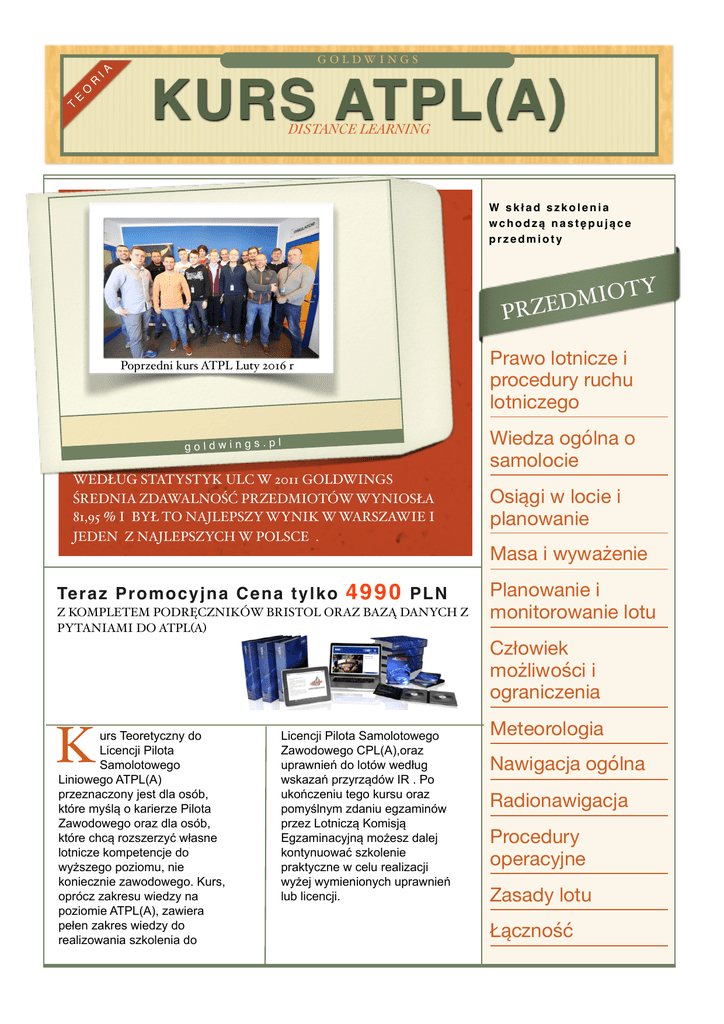 GOLDWINGS

TEORIA

KURS ATPL(A)

DISTANCE LEARNING

Poprzedni kurs ATPL Luty 2016 r

goldwings.pl

WEDŁUG STATYSTYK ULC W 2011 GOLDWINGS ŚREDNIA ZDAWALNOŚĆ PRZEDMIOTÓW WYNIOSŁA 81,95 % I BYŁ TO NAJLEPSZY WYNIK W WARSZAWIE I JEDEN Z NAJLEPSZYCH W POLSCE .

Teraz Promocyjna Cena tylko 4990 PLN

Z KOMPLETEM PODRĘCZNIKÓW BRISTOL ORAZ BAZĄ DANYCH Z PYTANIAMI DO ATPL(A)

Kurs Teoretyczny do Licencji Pilota Samolotowego Liniowego ATPL(A) przeznaczony jest dla osób, które myślą o karierze Pilota Zawodowego oraz dla osób, które chcą rozszerzyć własne lotnicze kompetencje do wyższego poziomu, nie koniecznie zawodowego. Kurs, oprócz zakresu wiedzy na poziomie ATPL(A), zawiera pełen zakres wiedzy do realizowania szkolenia do

Licencji Pilota Samolotowego Zawodowego CPL(A),oraz uprawnień do lotów według wskazań przyrządów IR . Po ukończeniu tego kursu oraz pomyślnym zdaniu egzaminów przez Lotniczą Komisją Egzaminacyjną możesz dalej kontynuować szkolenie praktyczne w celu realizacji wyżej wymienionych uprawnień lub licencji.

W skład szkolenia wchodzą następujące przedmioty

PRZEDMIOTY

Prawo lotnicze i procedury ruchu lotniczego

Wiedza ogólna o samolocie

Osiągi w locie i planowanie

Masa i wyważenie

Planowanie i monitorowanie lotu

Człowiek możliwości i ograniczenia

Meteorologia

Nawigacja ogólna

Radionawigacja

Procedury operacyjne

Zasady lotu

Łączność